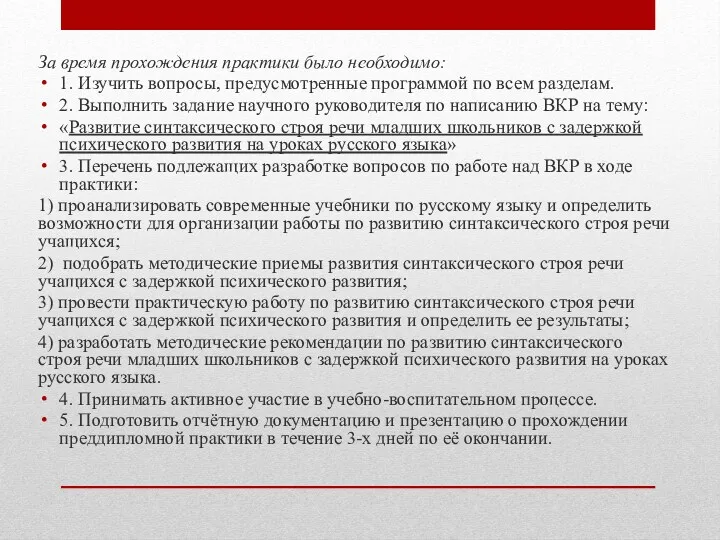 За время прохождения практики было необходимо:

• 1. Изучить вопросы, предусмотренные программой по всем разделам.
• 2. Выполнить задание научного руководителя по написанию ВКР на тему:
• «Развитие синтаксического строя речи младших школьников с задержкой психического развития на уроках русского языка»
• 3. Перечень подлежащих разработке вопросов по работе над ВКР в ходе практики:

1) проанализировать современные учебники по русскому языку и определить возможности для организации работы по развитию синтаксического строя речи учащихся;

2) подобрать методические приемы развития синтаксического строя речи учащихся с задержкой психического развития;

3) провести практическую работу по развитию синтаксического строя речи учащихся с задержкой психического развития и определить ее результаты;

4) разработать методические рекомендации по развитию синтаксического строя речи младших школьников с задержкой психического развития на уроках русского языка.

• 4. Принимать активное участие в учебно-воспитательном процессе.
• 5. Подготовить отчётную документацию и презентацию о прохождении преддипломной практики в течение 3-х дней по её окончании.